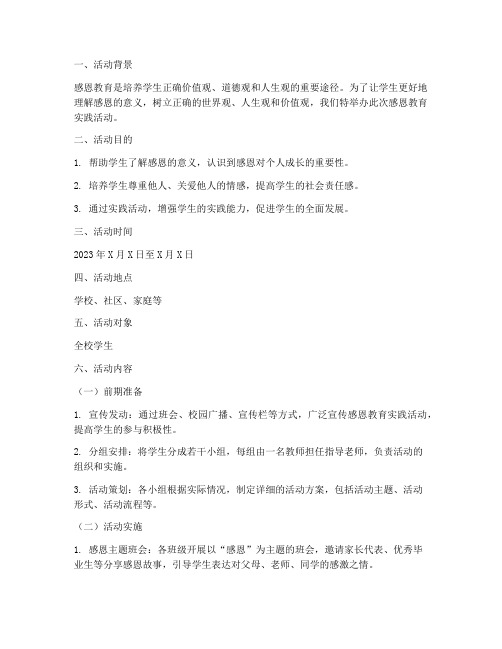 一、活动背景

感恩教育是培养学生正确价值观、道德观和人生观的重要途径。为了让学生更好地理解感恩的意义，树立正确的世界观、人生观和价值观，我们特举办此次感恩教育实践活动。

二、活动目的

1. 帮助学生了解感恩的意义，认识到感恩对个人成长的重要性。

2. 培养学生尊重他人、关爱他人的情感，提高学生的社会责任感。

3. 通过实践活动，增强学生的实践能力，促进学生的全面发展。

三、活动时间

2023年X月X日至X月X日

四、活动地点

学校、社区、家庭等

五、活动对象

全校学生

六、活动内容

（一）前期准备

1. 宣传发动：通过班会、校园广播、宣传栏等方式，广泛宣传感恩教育实践活动，提高学生的参与积极性。

2. 分组安排：将学生分成若干小组，每组由一名教师担任指导老师，负责活动的组织和实施。

3. 活动策划：各小组根据实际情况，制定详细的活动方案，包括活动主题、活动形式、活动流程等。

（二）活动实施

1. 感恩主题班会：各班级开展以“感恩”为主题的班会，邀请家长代表、优秀毕业生等分享感恩故事，引导学生表达对父母、老师、同学的感激之情。